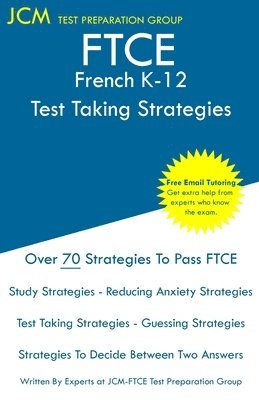 JCM TEST PREPARATION GROUP

FTCE
French K-12
Test Taking Strategies

Free Email Tutoring
Get extra help from experts who know the exam.

Over 70 Strategies To Pass FTCE

Study Strategies - Reducing Anxiety Strategies

Test Taking Strategies - Guessing Strategies

Strategies To Decide Between Two Answers

Written By Experts at JCM-FTCE Test Preparation Group